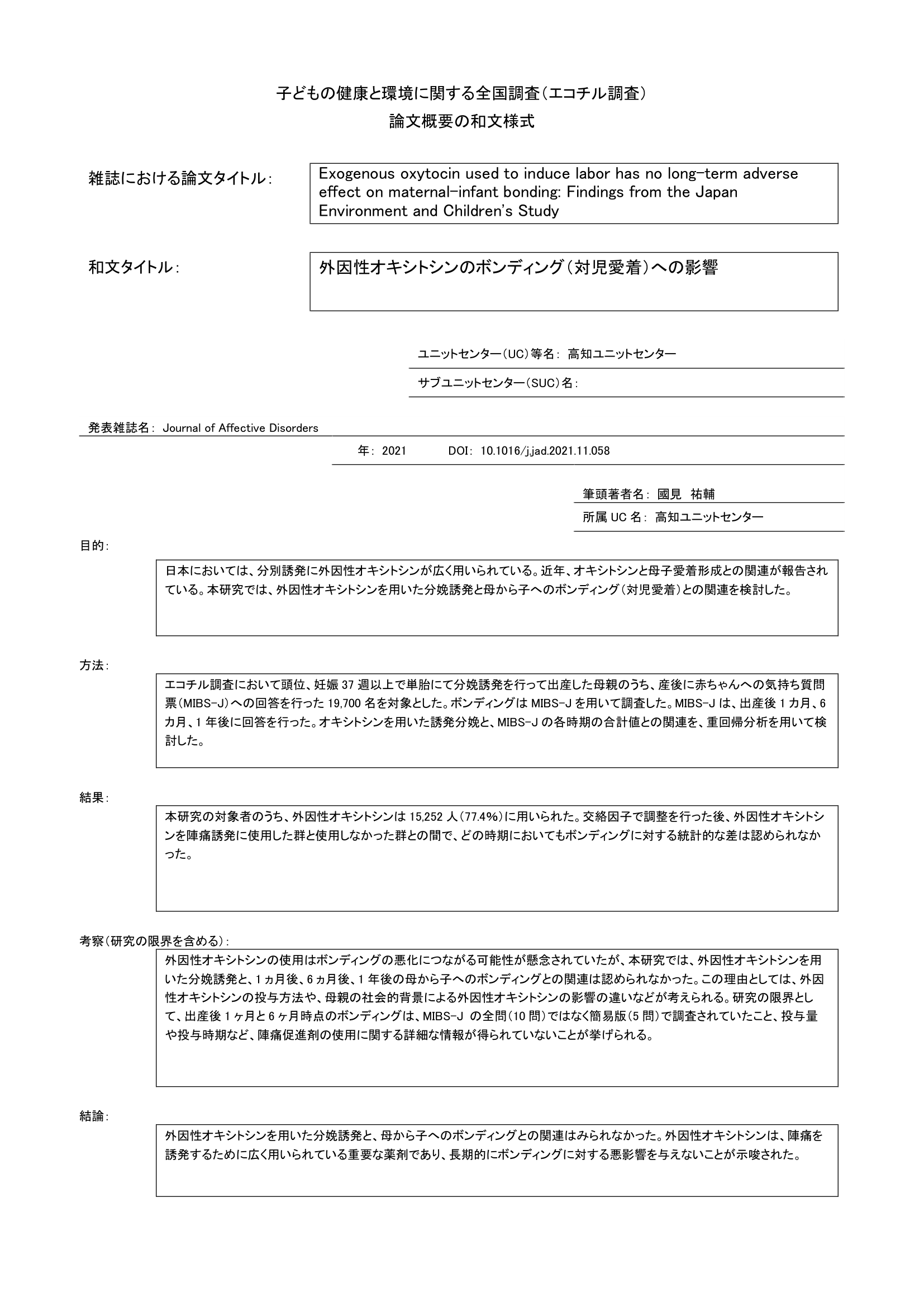 子どもの健康と環境に関する全国調査（エコチル調査）
論文概要の和文様式

雑誌における論文タイトル：

Exogenous oxytocin used to induce labor has no long-term adverse effect on maternal-infant bonding: Findings from the Japan Environment and Children's Study

和文タイトル：

外因性オキシトシンのボンディング（対児愛着）への影響

ユニットセンター（UC）等名： 高知ユニットセンター

サブユニットセンター（SUC）名：

発表雑誌名： Journal of Affective Disorders

年： 2021　　DOI： 10.1016/j.jad.2021.11.058

筆頭著者名： 國見　祐輔

所属 UC 名： 高知ユニットセンター

目的：

日本においては、分別誘発に外因性オキシトシンが広く用いられている。近年、オキシトシンと母子愛着形成との関連が報告されている。本研究では、外因性オキシトシンを用いた分娩誘発と母から子へのボンディング（対児愛着）との関連を検討した。

方法：

エコチル調査において頭位、妊娠 37 週以上で単胎にて分娩誘発を行って出産した母親のうち、産後に赤ちゃんへの気持ち質問票（MIBS-J）への回答を行った 19,700 名を対象とした。ボンディングは MIBS-J を用いて調査した。MIBS-J は、出産後 1 カ月、6 カ月、1 年後に回答を行った。オキシトシンを用いた誘発分娩と、MIBS-J の各時期の合計値との関連を、重回帰分析を用いて検討した。

結果：

本研究の対象者のうち、外因性オキシトシンは 15,252 人（77.4%）に用いられた。交絡因子で調整を行った後、外因性オキシトシンを陣痛誘発に使用した群と使用しなかった群との間で、どの時期においてもボンディングに対する統計的な差は認められなかった。

考察（研究の限界を含める）：

外因性オキシトシンの使用はボンディングの悪化につながる可能性が懸念されていたが、本研究では、外因性オキシトシンを用いた分娩誘発と、1 ヵ月後、6 ヵ月後、1 年後の母から子へのボンディングとの関連は認められなかった。この理由としては、外因性オキシトシンの投与方法や、母親の社会的背景による外因性オキシトシンの影響の違いなどが考えられる。研究の限界として、出産後 1 ヶ月と 6 ヶ月時点のボンディングは、MIBS-J の全問（10 問）ではなく簡易版（5 問）で調査されていたこと、投与量や投与時期など、陣痛促進剤の使用に関する詳細な情報が得られていないことが挙げられる。

結論：

外因性オキシトシンを用いた分娩誘発と、母から子へのボンディングとの関連はみられなかった。外因性オキシトシンは、陣痛を誘発するために広く用いられている重要な薬剤であり、長期的にボンディングに対する悪影響を与えないことが示唆された。